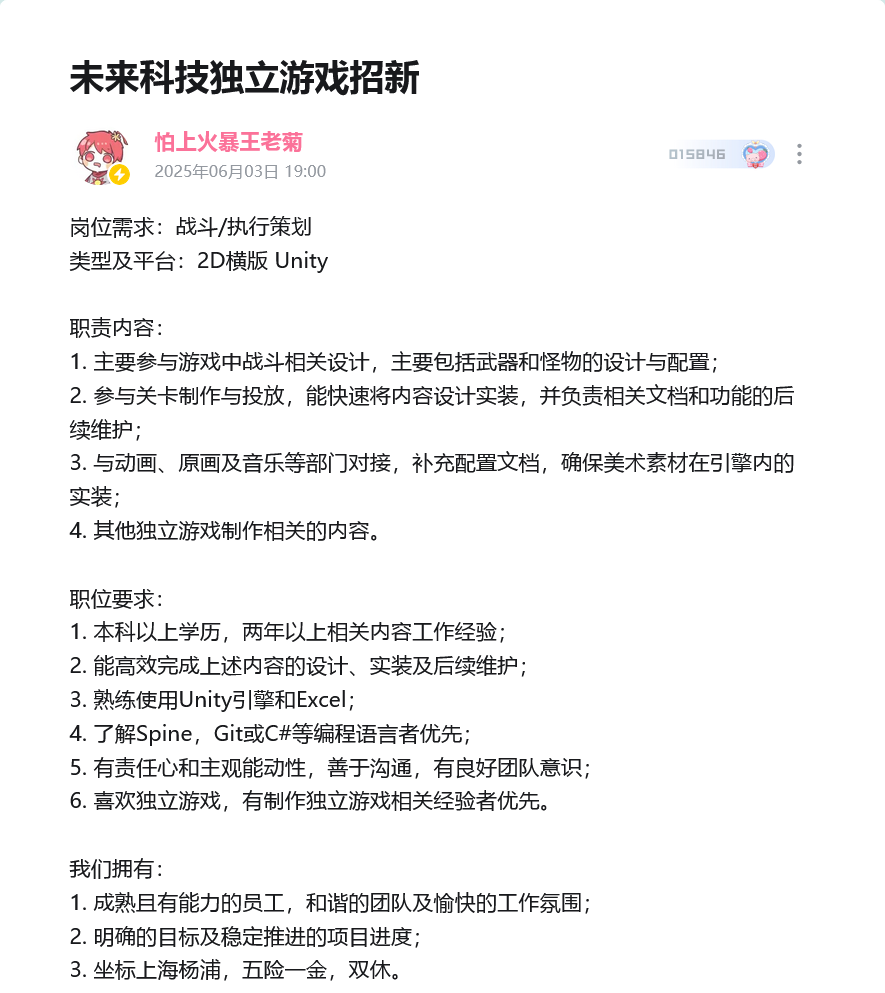 未来科技独立游戏招新

怕上火暴王老菊
2025年06月03日 19:00

015846

岗位需求：战斗/执行策划
类型及平台：2D横版 Unity

职责内容：
1. 主要参与游戏中战斗相关设计，主要包括武器和怪物的设计与配置；
2. 参与关卡制作与投放，能快速将内容设计实装，并负责相关文档和功能的后续维护；
3. 与动画、原画及音乐等部门对接，补充配置文档，确保美术素材在引擎内的实装；
4. 其他独立游戏制作相关的内容。

职位要求：
1. 本科以上学历，两年以上相关内容工作经验；
2. 能高效完成上述内容的设计、实装及后续维护；
3. 熟练使用Unity引擎和Excel；
4. 了解Spine，Git或C#等编程语言者优先；
5. 有责任心和主观能动性，善于沟通，有良好团队意识；
6. 喜欢独立游戏，有制作独立游戏相关经验者优先。

我们拥有：
1. 成熟且有能力的员工，和谐的团队及愉快的工作氛围；
2. 明确的目标及稳定推进的项目进度；
3. 坐标上海杨浦，五险一金，双休。